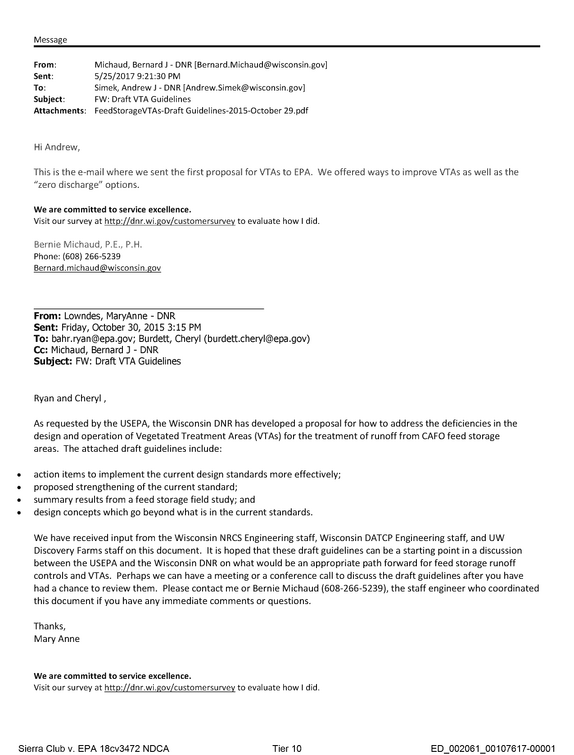 Message

From: Michaud, Bernard J - DNR [Bernard.Michaud@wisconsin.gov]
Sent: 5/25/2017 9:21:30 PM
To: Simek, Andrew J - DNR [Andrew.Simek@wisconsin.gov]
Subject: FW: Draft VTA Guidelines
Attachments: FeedStorageVTAs-Draft Guidelines-2015-October 29.pdf

Hi Andrew,

This is the e-mail where we sent the first proposal for VTAs to EPA. We offered ways to improve VTAs as well as the "zero discharge" options.

We are committed to service excellence.
Visit our survey at http://dnr.wi.gov/customersurvey to evaluate how I did.

Bernie Michaud, P.E., P.H.
Phone: (608) 266-5239
Bernard.michaud@wisconsin.gov

From: Lowndes, MaryAnne - DNR
Sent: Friday, October 30, 2015 3:15 PM
To: bahr.ryan@epa.gov; Burdett, Cheryl (burdett.cheryl@epa.gov)
Cc: Michaud, Bernard J - DNR
Subject: FW: Draft VTA Guidelines

Ryan and Cheryl ,

As requested by the USEPA, the Wisconsin DNR has developed a proposal for how to address the deficiencies in the design and operation of Vegetated Treatment Areas (VTAs) for the treatment of runoff from CAFO feed storage areas. The attached draft guidelines include:

• action items to implement the current design standards more effectively;
• proposed strengthening of the current standard;
• summary results from a feed storage field study; and
• design concepts which go beyond what is in the current standards.

We have received input from the Wisconsin NRCS Engineering staff, Wisconsin DATCP Engineering staff, and UW Discovery Farms staff on this document. It is hoped that these draft guidelines can be a starting point in a discussion between the USEPA and the Wisconsin DNR on what would be an appropriate path forward for feed storage runoff controls and VTAs. Perhaps we can have a meeting or a conference call to discuss the draft guidelines after you have had a chance to review them. Please contact me or Bernie Michaud (608-266-5239), the staff engineer who coordinated this document if you have any immediate comments or questions.

Thanks,
Mary Anne

We are committed to service excellence.
Visit our survey at http://dnr.wi.gov/customersurvey to evaluate how I did.

Sierra Club v. EPA 18cv3472 NDCA Tier 10 ED_002061_00107617-00001